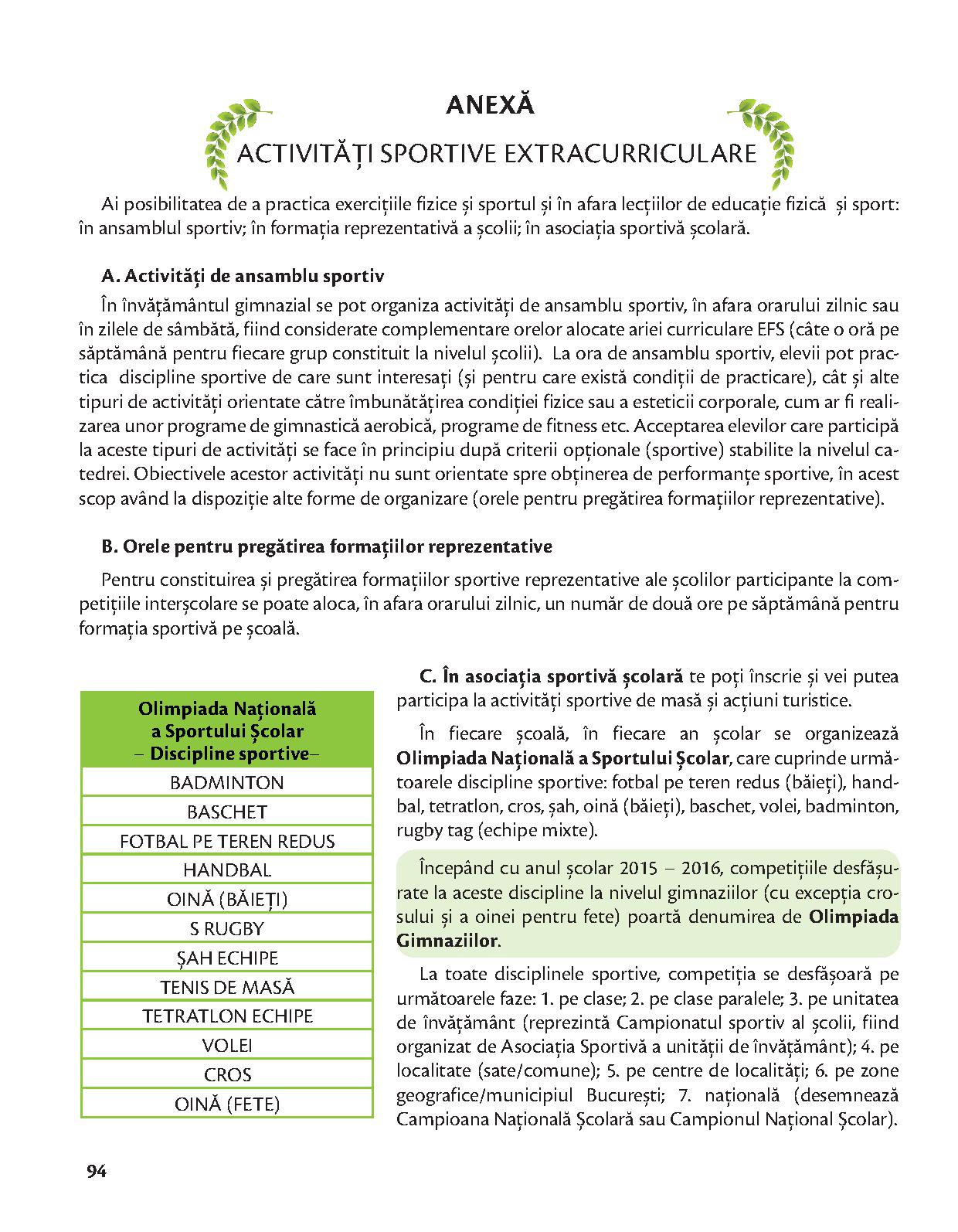 ANEXĂ

ACTIVITĂȚI SPORTIVE EXTRACURRICULARE

Ai posibilitatea de a practica exercițiile fizice și sportul și în afara lecțiilor de educație fizică și sport: în ansamblul sportiv; în formația reprezentativă a școlii; în asociația sportivă școlară.

A. Activități de ansamblu sportiv

În învățământul gimnazial se pot organiza activități de ansamblu sportiv, în afara orarului zilnic sau în zilele de sâmbătă, fiind considerate complementare orelor alocate ariei curriculare EFS (câte o oră pe săptămână pentru fiecare grup constituit la nivelul școlii). La ora de ansamblu sportiv, elevii pot practica discipline sportive de care sunt interesați (și pentru care există condiții de practicare), cât și alte tipuri de activități orientate către îmbunătățirea condiției fizice sau a esteticii corporale, cum ar fi realizarea unor programe de gimnastică aerobică, programe de fitness etc. Acceptarea elevilor care participă la aceste tipuri de activități se face în principiu după criterii opționale (sportive) stabilite la nivelul catedrei. Obiectivele acestor activități nu sunt orientate spre obținerea de performanțe sportive, în acest scop având la dispoziție alte forme de organizare (orele pentru pregătirea formațiilor reprezentative).

B. Orele pentru pregătirea formațiilor reprezentative

Pentru constituirea și pregătirea formațiilor sportive reprezentative ale școlilor participante la competițiile interșcolare se poate aloca, în afara orarului zilnic, un număr de două ore pe săptămână pentru formația sportivă pe școală.

| Olimpiada Națională a Sportului Școlar – Discipline sportive– |
|---|
| BADMINTON |
| BASCHET |
| FOTBAL PE TEREN REDUS |
| HANDBAL |
| OINĂ (BĂIEȚI) |
| S RUGBY |
| ȘAH ECHIPE |
| TENIS DE MASĂ |
| TETRATLON ECHIPE |
| VOLEI |
| CROS |
| OINĂ (FETE) |

C. În asociația sportivă școlară te poți înscrie și vei putea participa la activități sportive de masă și acțiuni turistice.

În fiecare școală, în fiecare an școlar se organizează Olimpiada Națională a Sportului Școlar, care cuprinde următoarele discipline sportive: fotbal pe teren redus (băieți), handbal, tetratlon, cros, șah, oină (băieți), baschet, volei, badminton, rugby tag (echipe mixte).

Începând cu anul școlar 2015 – 2016, competițiile desfășurate la aceste discipline la nivelul gimnaziilor (cu excepția crosului și a oinei pentru fete) poartă denumirea de Olimpiada Gimnaziilor.

La toate disciplinele sportive, competiția se desfășoară pe următoarele faze: 1. pe clase; 2. pe clase paralele; 3. pe unitatea de învățământ (reprezintă Campionatul sportiv al școlii, fiind organizat de Asociația Sportivă a unității de învățământ); 4. pe localitate (sate/comune); 5. pe centre de localități; 6. pe zone geografice/municipiul București; 7. națională (desemnează Campioana Națională Școlară sau Campionul Național Școlar).

94